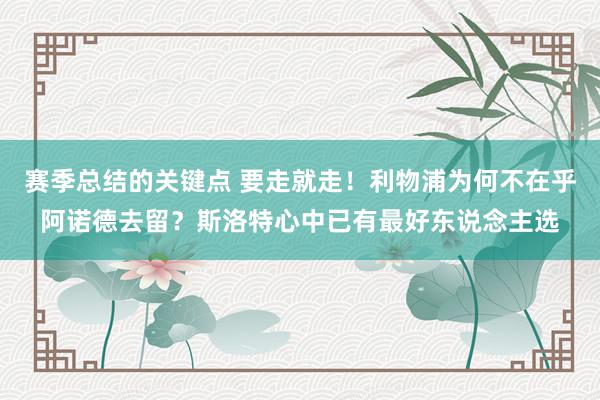 赛季总结的关键点 要走就走！利物浦为何不在乎阿诺德去留？斯洛特心中已有最好东说念主选